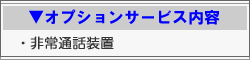 ▼オプションサービス内容

・非常通話装置